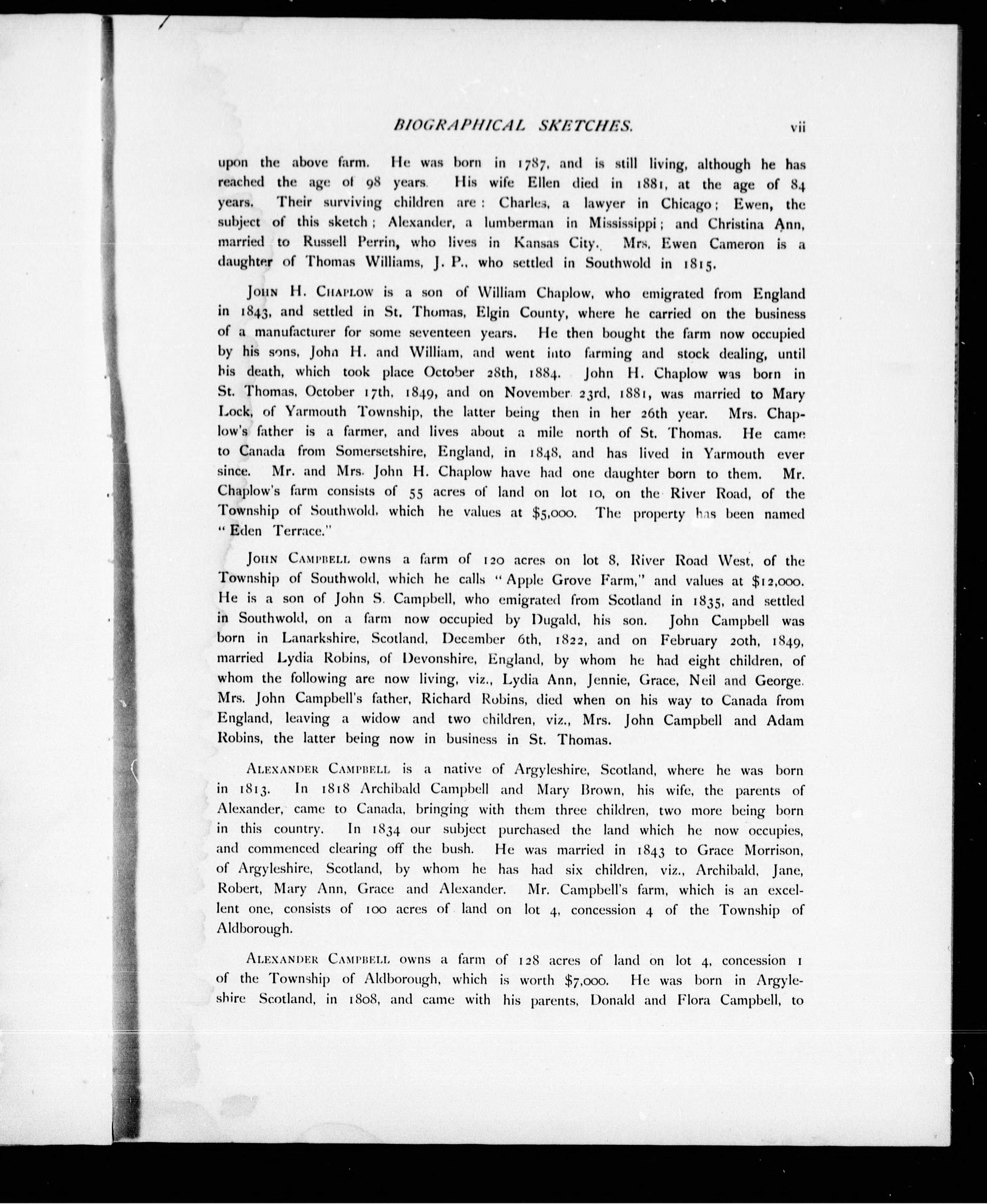 BIOGRAPHICAL SKETCHES. vii

upon the above farm. He was born in 1787, and is still living, although he has reached the age of 98 years. His wife Ellen died in 1881, at the age of 84 years. Their surviving children are: Charles, a lawyer in Chicago; Ewen, the subject of this sketch; Alexander, a lumberman in Mississippi; and Christina Ann, married to Russell Perrin, who lives in Kansas City. Mrs. Ewen Cameron is a daughter of Thomas Williams, J. P., who settled in Southwold in 1815.

JOHN H. CHAPLOW is a son of William Chaplow, who emigrated from England in 1843, and settled in St. Thomas, Elgin County, where he carried on the business of a manufacturer for some seventeen years. He then bought the farm now occupied by his sons, John H. and William, and went into farming and stock dealing, until his death, which took place October 28th, 1884. John H. Chaplow was born in St. Thomas, October 17th, 1849, and on November 23rd, 1881, was married to Mary Lock, of Yarmouth Township, the latter being then in her 26th year. Mrs. Chaplow's father is a farmer, and lives about a mile north of St. Thomas. He came to Canada from Somersetshire, England, in 1848, and has lived in Yarmouth ever since. Mr. and Mrs. John H. Chaplow have had one daughter born to them. Mr. Chaplow's farm consists of 55 acres of land on lot 10, on the River Road, of the Township of Southwold, which he values at $5,000. The property has been named "Eden Terrace."

JOHN CAMPBELL owns a farm of 120 acres on lot 8, River Road West, of the Township of Southwold, which he calls "Apple Grove Farm," and values at $12,000. He is a son of John S. Campbell, who emigrated from Scotland in 1835, and settled in Southwold, on a farm now occupied by Dugald, his son. John Campbell was born in Lanarkshire, Scotland, December 6th, 1822, and on February 20th, 1849, married Lydia Robins, of Devonshire, England, by whom he had eight children, of whom the following are now living, viz., Lydia Ann, Jennie, Grace, Neil and George. Mrs. John Campbell's father, Richard Robins, died when on his way to Canada from England, leaving a widow and two children, viz., Mrs. John Campbell and Adam Robins, the latter being now in business in St. Thomas.

ALEXANDER CAMPBELL is a native of Argyleshire, Scotland, where he was born in 1813. In 1818 Archibald Campbell and Mary Brown, his wife, the parents of Alexander, came to Canada, bringing with them three children, two more being born in this country. In 1834 our subject purchased the land which he now occupies, and commenced clearing off the bush. He was married in 1843 to Grace Morrison, of Argyleshire, Scotland, by whom he has had six children, viz., Archibald, Jane, Robert, Mary Ann, Grace and Alexander. Mr. Campbell's farm, which is an excellent one, consists of 100 acres of land on lot 4, concession 4 of the Township of Aldborough.

ALEXANDER CAMPBELL owns a farm of 128 acres of land on lot 4, concession 1 of the Township of Aldborough, which is worth $7,000. He was born in Argyleshire Scotland, in 1808, and came with his parents, Donald and Flora Campbell, to